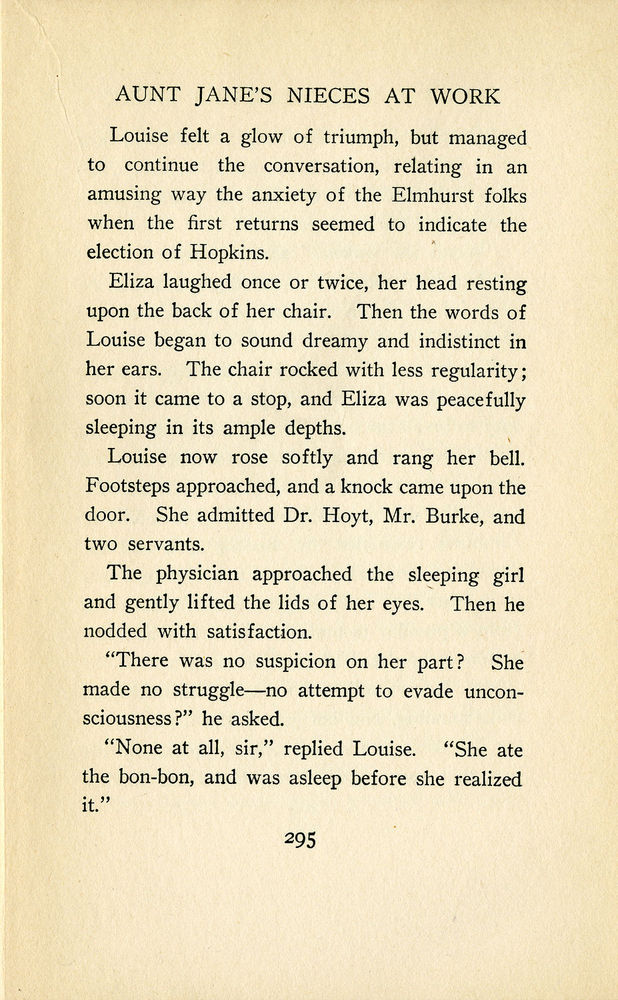 AUNT JANE'S NIECES AT WORK

Louise felt a glow of triumph, but managed to continue the conversation, relating in an amusing way the anxiety of the Elmhurst folks when the first returns seemed to indicate the election of Hopkins.

Eliza laughed once or twice, her head resting upon the back of her chair. Then the words of Louise began to sound dreamy and indistinct in her ears. The chair rocked with less regularity; soon it came to a stop, and Eliza was peacefully sleeping in its ample depths.

Louise now rose softly and rang her bell. Footsteps approached, and a knock came upon the door. She admitted Dr. Hoyt, Mr. Burke, and two servants.

The physician approached the sleeping girl and gently lifted the lids of her eyes. Then he nodded with satisfaction.

"There was no suspicion on her part? She made no struggle—no attempt to evade unconsciousness?" he asked.

"None at all, sir," replied Louise. "She ate the bon-bon, and was asleep before she realized it."

295